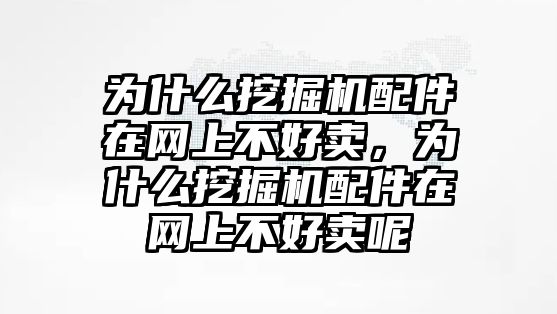 为什么挖掘机配件在网上不好卖，为什么挖掘机配件在网上不好卖呢